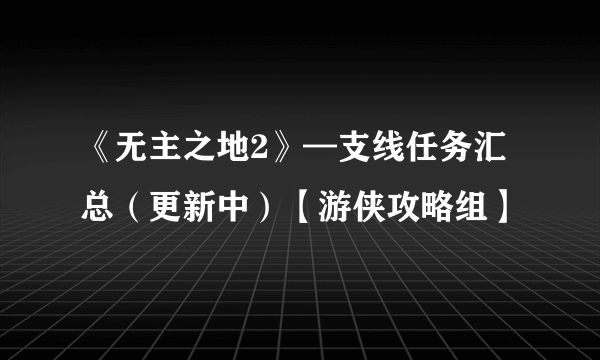 《无主之地2》—支线任务汇总（更新中）【游侠攻略组】